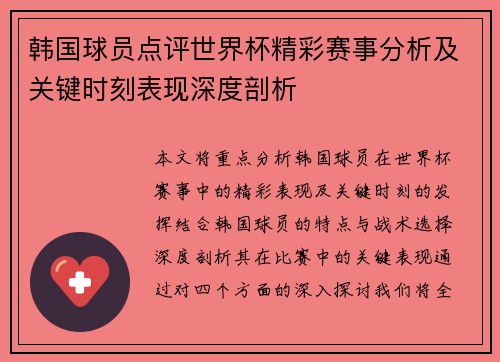 韩国球员点评世界杯精彩赛事分析及关键时刻表现深度剖析

本文将重点分析韩国球员在世界杯赛事中的精彩表现及关键时刻的发挥结合韩国球员的特点与战术选择深度剖析其在比赛中的关键表现通过对四个方面的深入探讨我们将全